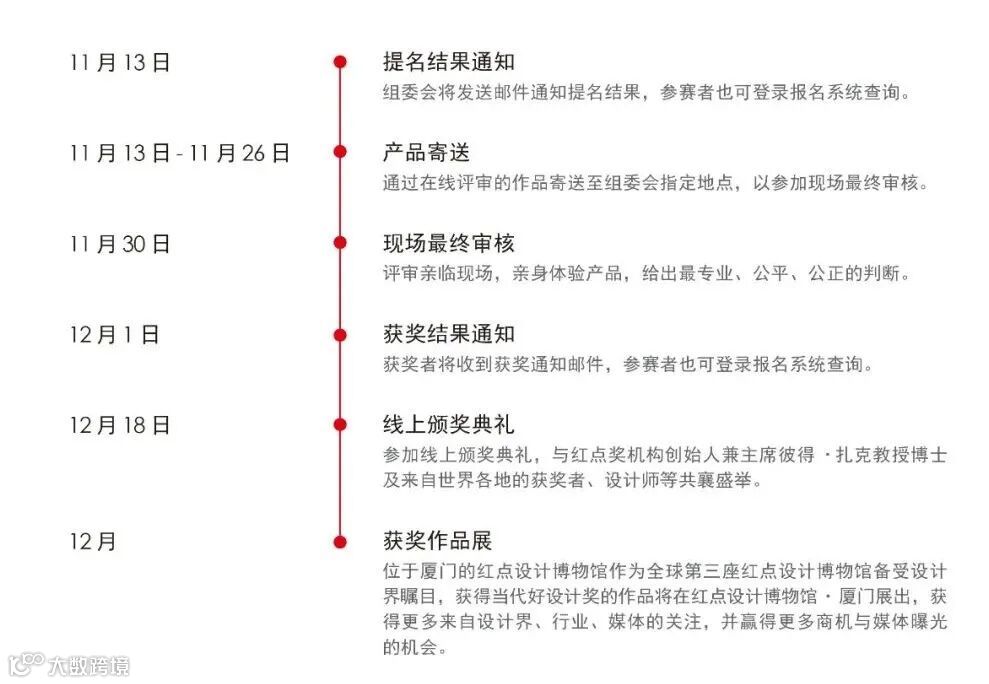 11 月 13 日

提名结果通知
组委会将发送邮件通知提名结果，参赛者也可登录报名系统查询。

11 月 13 日 - 11 月 26 日

产品寄送
通过在线评审的作品寄送至组委会指定地点，以参加现场最终审核。

11 月 30 日

现场最终审核
评审亲临现场，亲身体验产品，给出最专业、公平、公正的判断。

12 月 1 日

获奖结果通知
获奖者将收到获奖通知邮件，参赛者也可登录报名系统查询。

12 月 18 日

线上颁奖典礼
参加线上颁奖典礼，与红点奖机构创始人兼主席彼得 · 扎克教授博士及来自世界各地的获奖者、设计师等共襄盛举。

12 月

获奖作品展
位于厦门的红点设计博物馆作为全球第三座红点设计博物馆备受设计界瞩目，获得当代好设计奖的作品将在红点设计博物馆 · 厦门展出，获得更多来自设计界、行业、媒体的关注，并赢得更多商机与媒体曝光的机会。

大数跨境